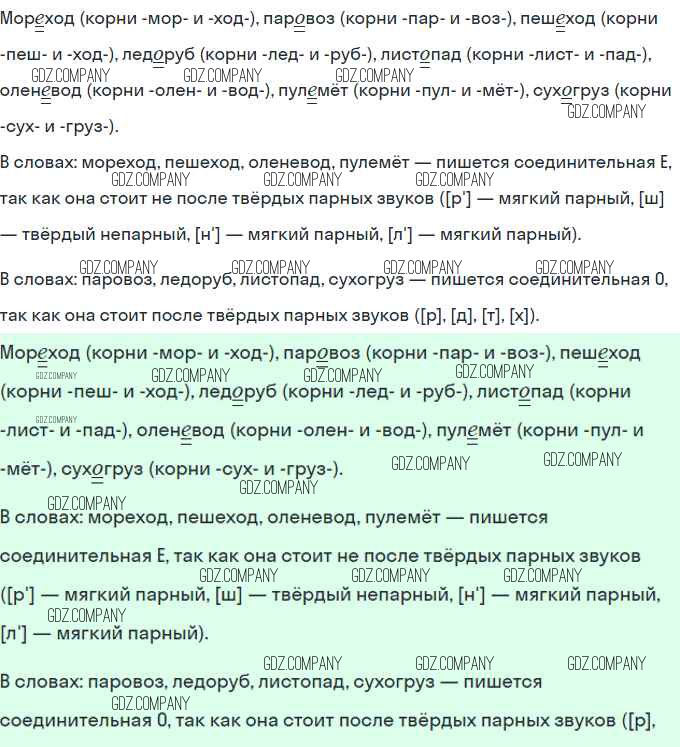 Мореход (корни -мор- и -ход-), паровоз (корни -пар- и -воз-), пешеход (корни -пеш- и -ход-), ледоруб (корни -лед- и -руб-), листопад (корни -лист- и -пад-), оленевод (корни -олен- и -вод-), пулемёт (корни -пул- и -мёт-), сухогруз (корни -сух- и -груз-).

В словах: мореход, пешеход, оленевод, пулемёт — пишется соединительная Е, так как она стоит не после твёрдых парных звуков ([р'] — мягкий парный, [ш] — твёрдый непарный, [н'] — мягкий парный, [л'] — мягкий парный).

В словах: паровоз, ледоруб, листопад, сухогруз — пишется соединительная О, так как она стоит после твёрдых парных звуков ([р], [д], [т], [х]).

Мореход (корни -мор- и -ход-), паровоз (корни -пар- и -воз-), пешеход (корни -пеш- и -ход-), ледоруб (корни -лед- и -руб-), листопад (корни -лист- и -пад-), оленевод (корни -олен- и -вод-), пулемёт (корни -пул- и -мёт-), сухогруз (корни -сух- и -груз-).

В словах: мореход, пешеход, оленевод, пулемёт — пишется соединительная Е, так как она стоит не после твёрдых парных звуков ([р'] — мягкий парный, [ш] — твёрдый непарный, [н'] — мягкий парный, [л'] — мягкий парный).

В словах: паровоз, ледоруб, листопад, сухогруз — пишется соединительная О, так как она стоит после твёрдых парных звуков ([р],

GDZ.COMPANY